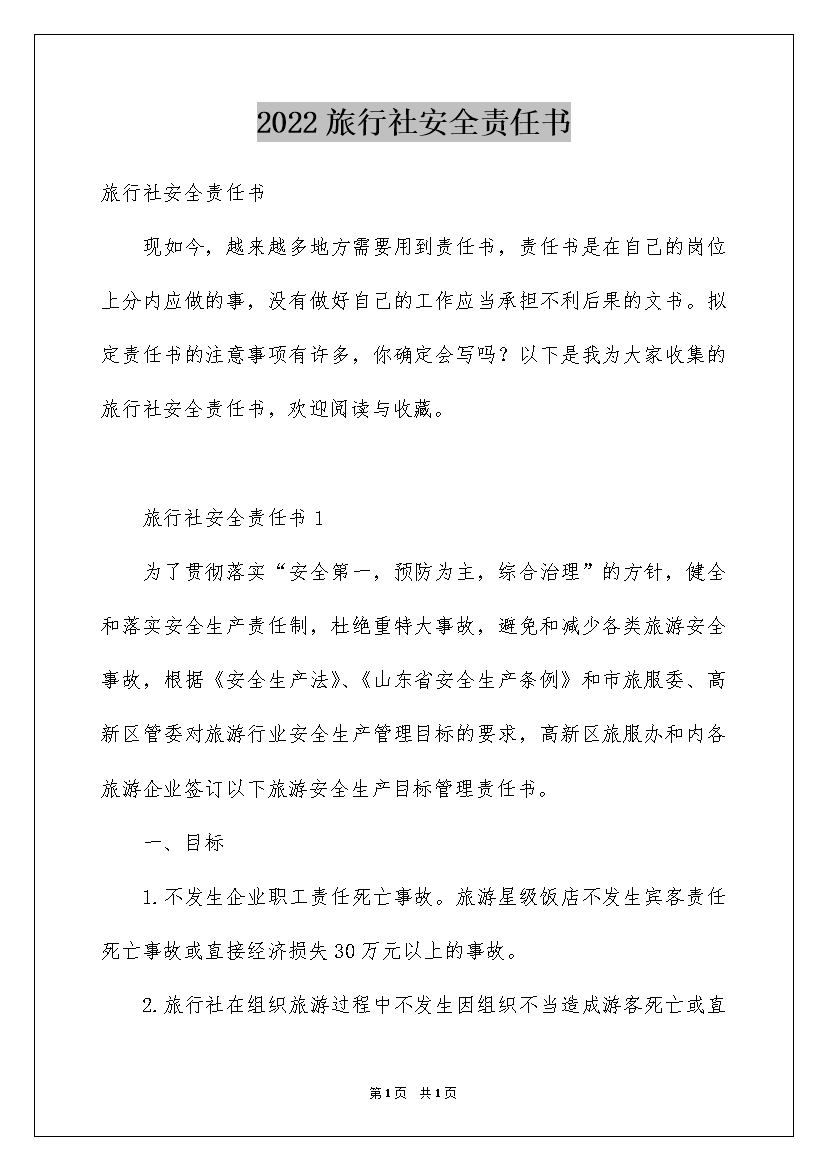 2022旅行社安全责任书

旅行社安全责任书

现如今，越来越多地方需要用到责任书，责任书是在自己的岗位上分内应做的事，没有做好自己的工作应当承担不利后果的文书。拟定责任书的注意事项有许多，你确定会写吗？以下是我为大家收集的旅行社安全责任书，欢迎阅读与收藏。

旅行社安全责任书1

为了贯彻落实“安全第一，预防为主，综合治理”的方针，健全和落实安全生产责任制，杜绝重特大事故，避免和减少各类旅游安全事故，根据《安全生产法》、《山东省安全生产条例》和市旅服委、高新区管委对旅游行业安全生产管理目标的要求，高新区旅服办和内各旅游企业签订以下旅游安全生产目标管理责任书。

一、目标

1.不发生企业职工责任死亡事故。旅游星级饭店不发生宾客责任死亡事故或直接经济损失30万元以上的事故。

2.旅行社在组织旅游过程中不发生因组织不当造成游客死亡或直

第1页 共1页